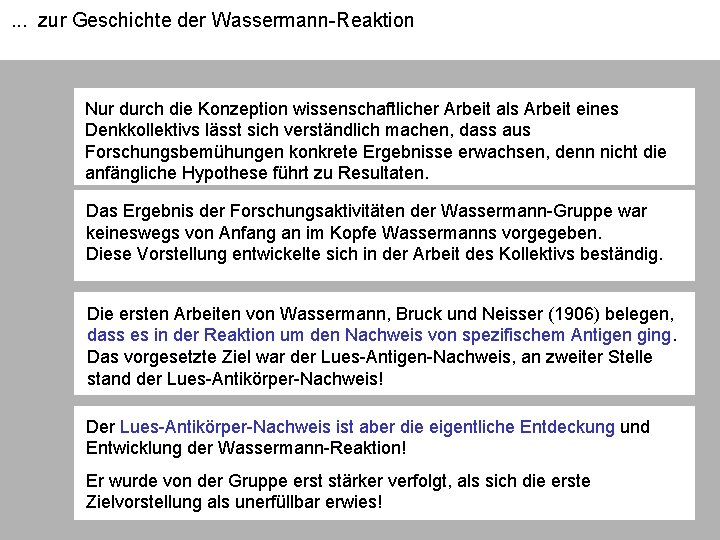 ... zur Geschichte der Wassermann-Reaktion

Nur durch die Konzeption wissenschaftlicher Arbeit als Arbeit eines Denkkollektivs lässt sich verständlich machen, dass aus Forschungsbemühungen konkrete Ergebnisse erwachsen, denn nicht die anfängliche Hypothese führt zu Resultaten.

Das Ergebnis der Forschungsaktivitäten der Wassermann-Gruppe war keineswegs von Anfang an im Kopfe Wassermanns vorgegeben.
Diese Vorstellung entwickelte sich in der Arbeit des Kollektivs beständig.

Die ersten Arbeiten von Wassermann, Bruck und Neisser (1906) belegen, dass es in der Reaktion um den Nachweis von spezifischem Antigen ging. Das vorgesetzte Ziel war der Lues-Antigen-Nachweis, an zweiter Stelle stand der Lues-Antikörper-Nachweis!

Der Lues-Antikörper-Nachweis ist aber die eigentliche Entdeckung und Entwicklung der Wassermann-Reaktion!

Er wurde von der Gruppe erst stärker verfolgt, als sich die erste Zielvorstellung als unerfüllbar erwies!